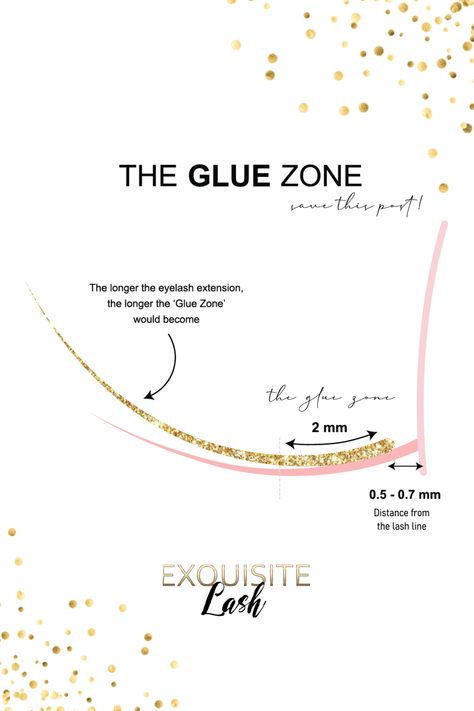 THE GLUE ZONE

save this post!

The longer the eyelash extension, the longer the 'Glue Zone' would become

the glue zone

2 mm

0.5 - 0.7 mm

Distance from the lash line

EXQUISITE
Lash